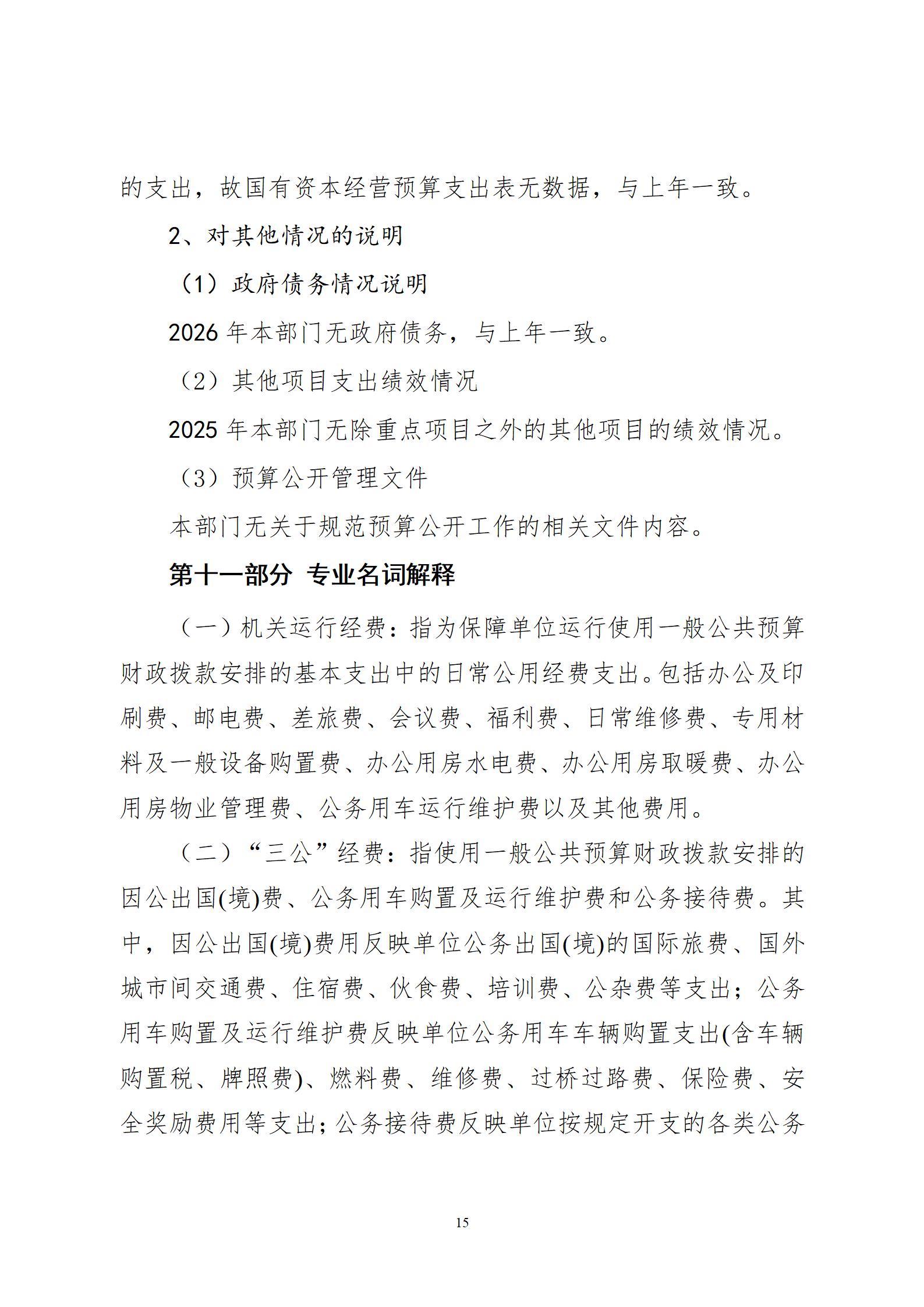 的支出，故国有资本经营预算支出表无数据，与上年一致。

2、对其他情况的说明

（1）政府债务情况说明

2026 年本部门无政府债务，与上年一致。

（2）其他项目支出绩效情况

2025 年本部门无除重点项目之外的其他项目的绩效情况。

（3）预算公开管理文件

本部门无关于规范预算公开工作的相关文件内容。

第十一部分 专业名词解释

（一）机关运行经费：指为保障单位运行使用一般公共预算财政拨款安排的基本支出中的日常公用经费支出。包括办公及印刷费、邮电费、差旅费、会议费、福利费、日常维修费、专用材料及一般设备购置费、办公用房水电费、办公用房取暖费、办公用房物业管理费、公务用车运行维护费以及其他费用。

（二）“三公”经费：指使用一般公共预算财政拨款安排的因公出国(境)费、公务用车购置及运行维护费和公务接待费。其中，因公出国(境)费用反映单位公务出国(境)的国际旅费、国外城市间交通费、住宿费、伙食费、培训费、公杂费等支出；公务用车购置及运行维护费反映单位公务用车车辆购置支出(含车辆购置税、牌照费)、燃料费、维修费、过桥过路费、保险费、安全奖励费用等支出；公务接待费反映单位按规定开支的各类公务

15